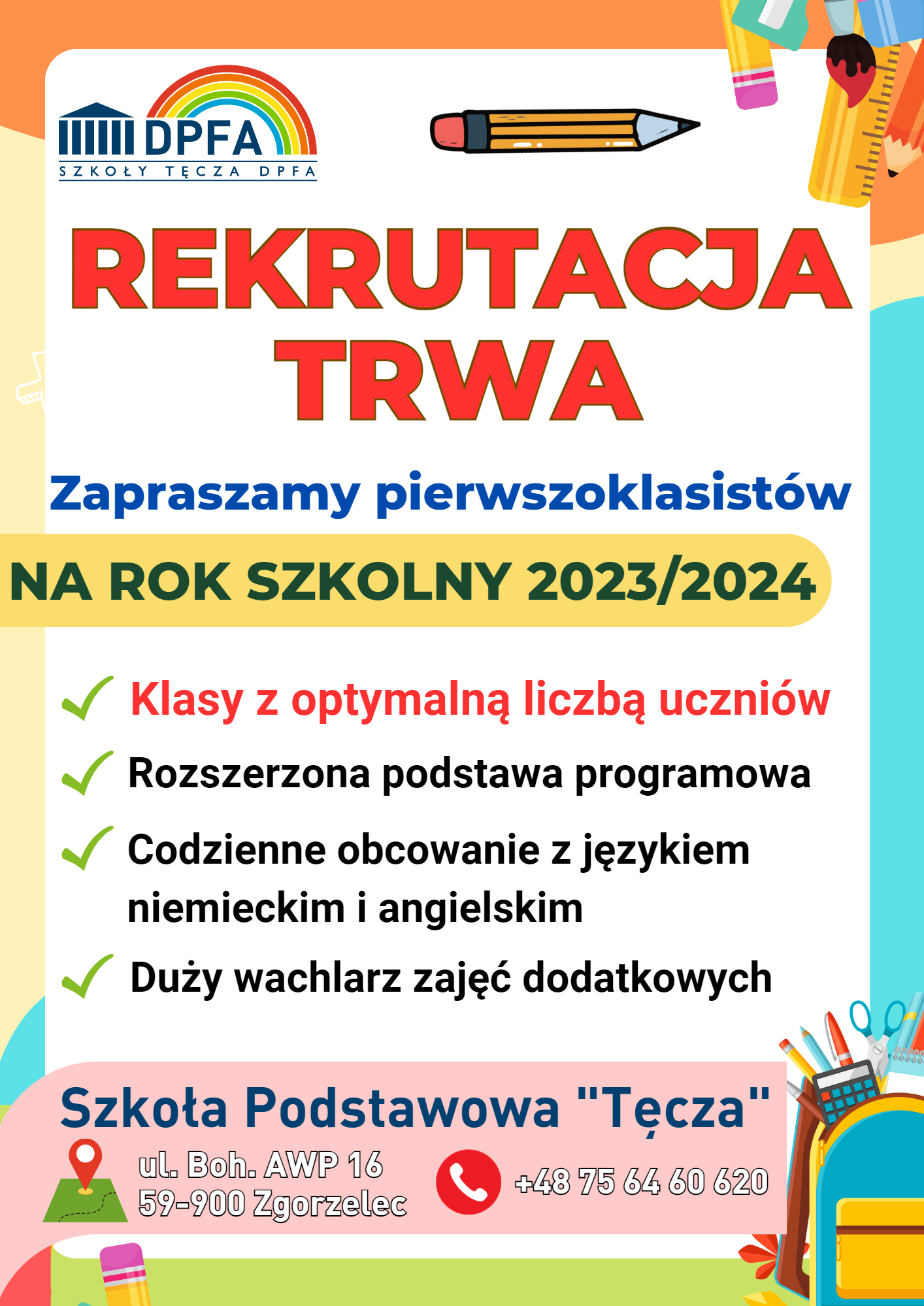 DPFA
SZKOŁY TĘCZA DPFA

REKRUTACJA TRWA

Zapraszamy pierwszoklasistów

NA ROK SZKOLNY 2023/2024

✓ Klasy z optymalną liczbą uczniów

✓ Rozszerzona podstawa programowa

✓ Codzienne obcowanie z językiem niemieckim i angielskim

✓ Duży wachlarz zajęć dodatkowych

Szkoła Podstawowa "Tęcza"

ul. Boh. AWP 16
59-900 Zgorzelec

+48 75 64 60 620